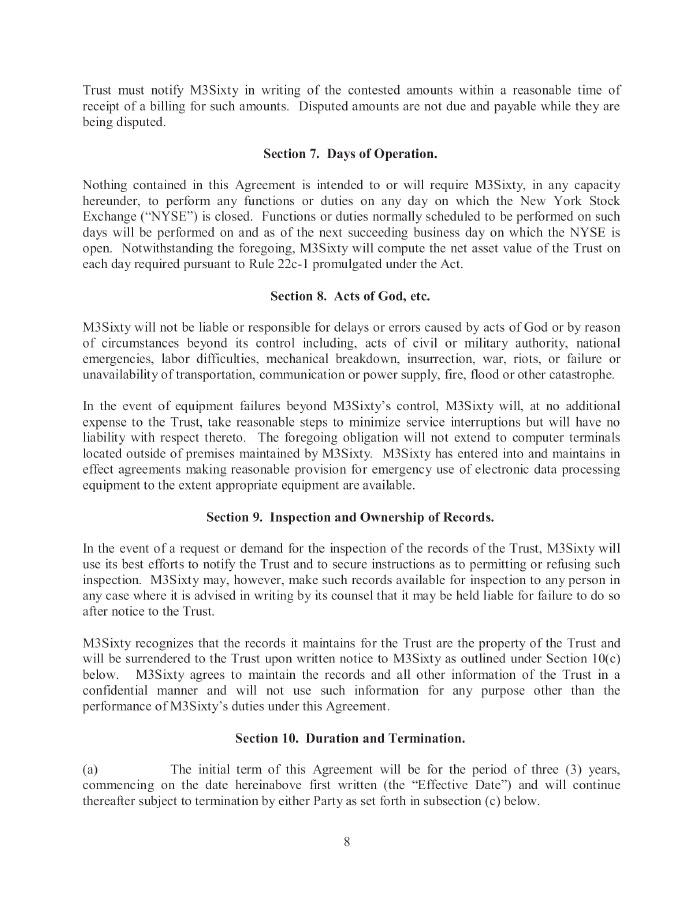 Trust must notify M3Sixty in writing of the contested amounts within a reasonable time of receipt of a billing for such amounts. Disputed amounts are not due and payable while they are being disputed.

Section 7. Days of Operation.

Nothing contained in this Agreement is intended to or will require M3Sixty, in any capacity hereunder, to perform any functions or duties on any day on which the New York Stock Exchange ("NYSE") is closed. Functions or duties normally scheduled to be performed on such days will be performed on and as of the next succeeding business day on which the NYSE is open. Notwithstanding the foregoing, M3Sixty will compute the net asset value of the Trust on each day required pursuant to Rule 22c-1 promulgated under the Act.

Section 8. Acts of God, etc.

M3Sixty will not be liable or responsible for delays or errors caused by acts of God or by reason of circumstances beyond its control including, acts of civil or military authority, national emergencies, labor difficulties, mechanical breakdown, insurrection, war, riots, or failure or unavailability of transportation, communication or power supply, fire, flood or other catastrophe.

In the event of equipment failures beyond M3Sixty's control, M3Sixty will, at no additional expense to the Trust, take reasonable steps to minimize service interruptions but will have no liability with respect thereto. The foregoing obligation will not extend to computer terminals located outside of premises maintained by M3Sixty. M3Sixty has entered into and maintains in effect agreements making reasonable provision for emergency use of electronic data processing equipment to the extent appropriate equipment are available.

Section 9. Inspection and Ownership of Records.

In the event of a request or demand for the inspection of the records of the Trust, M3Sixty will use its best efforts to notify the Trust and to secure instructions as to permitting or refusing such inspection. M3Sixty may, however, make such records available for inspection to any person in any case where it is advised in writing by its counsel that it may be held liable for failure to do so after notice to the Trust.

M3Sixty recognizes that the records it maintains for the Trust are the property of the Trust and will be surrendered to the Trust upon written notice to M3Sixty as outlined under Section 10(c) below. M3Sixty agrees to maintain the records and all other information of the Trust in a confidential manner and will not use such information for any purpose other than the performance of M3Sixty's duties under this Agreement.

Section 10. Duration and Termination.

(a) The initial term of this Agreement will be for the period of three (3) years, commencing on the date hereinabove first written (the "Effective Date") and will continue thereafter subject to termination by either Party as set forth in subsection (c) below.

8